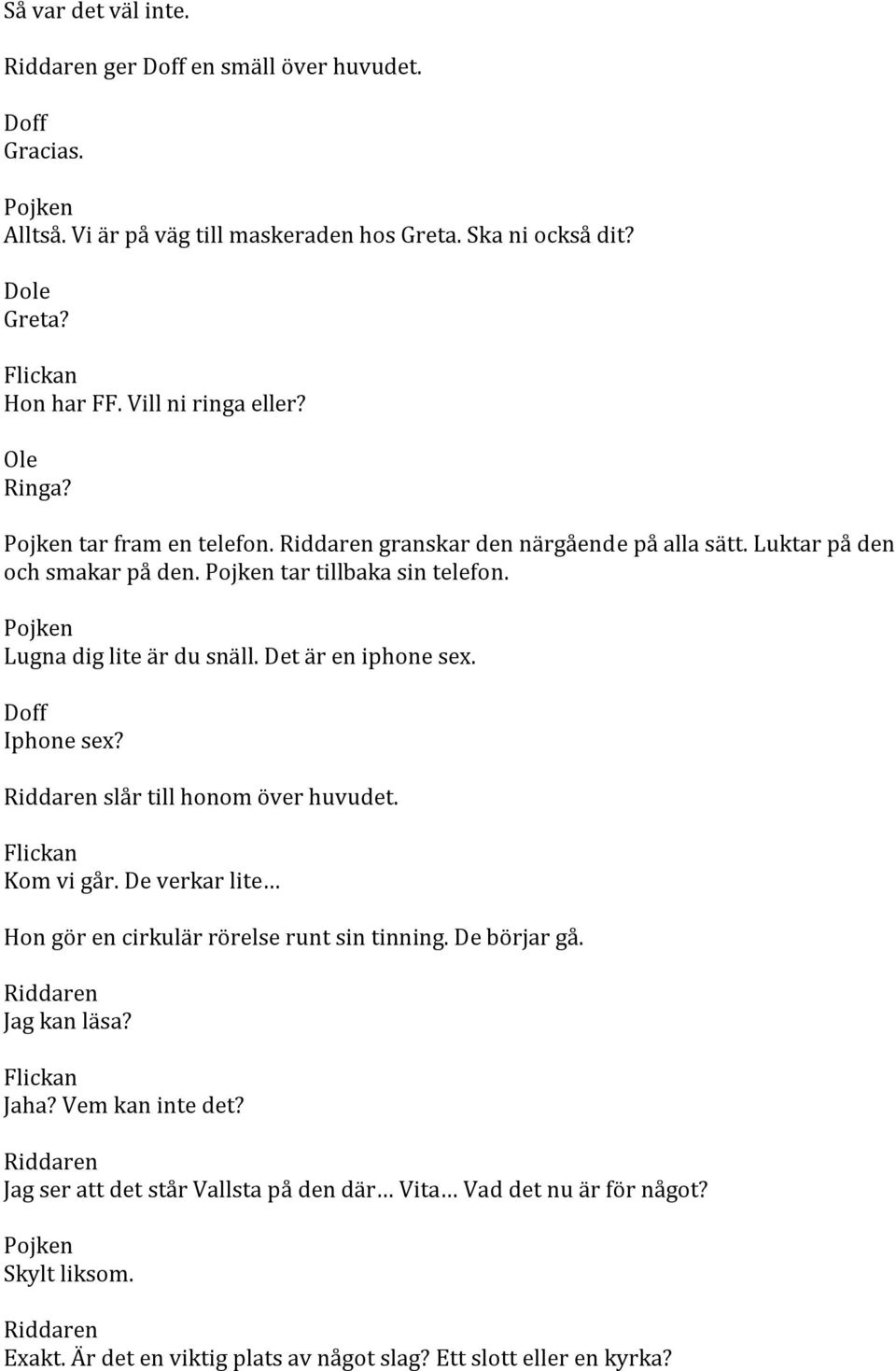 Så var det väl inte.

Riddaren ger Doff en smäll över huvudet.

Doff
Gracias.

Pojken
Alltså. Vi är på väg till maskeraden hos Greta. Ska ni också dit?

Dole
Greta?

Flickan
Hon har FF. Vill ni ringa eller?

Ole
Ringa?

Pojken tar fram en telefon. Riddaren granskar den närgående på alla sätt. Luktar på den och smakar på den. Pojken tar tillbaka sin telefon.

Pojken
Lugna dig lite är du snäll. Det är en iphone sex.

Doff
Iphone sex?

Riddaren slår till honom över huvudet.

Flickan
Kom vi går. De verkar lite…

Hon gör en cirkulär rörelse runt sin tinning. De börjar gå.

Riddaren
Jag kan läsa?

Flickan
Jaha? Vem kan inte det?

Riddaren
Jag ser att det står Vallsta på den där… Vita… Vad det nu är för något?

Pojken
Skylt liksom.

Riddaren
Exakt. Är det en viktig plats av något slag? Ett slott eller en kyrka?